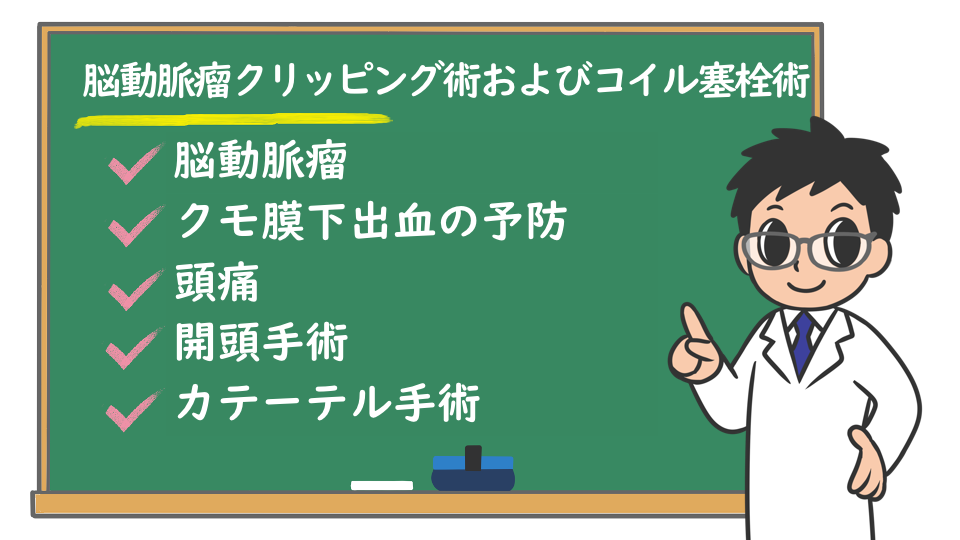 脳動脈瘤クリッピング術およびコイル塞栓術

脳動脈瘤

クモ膜下出血の予防

頭痛

開頭手術

カテーテル手術